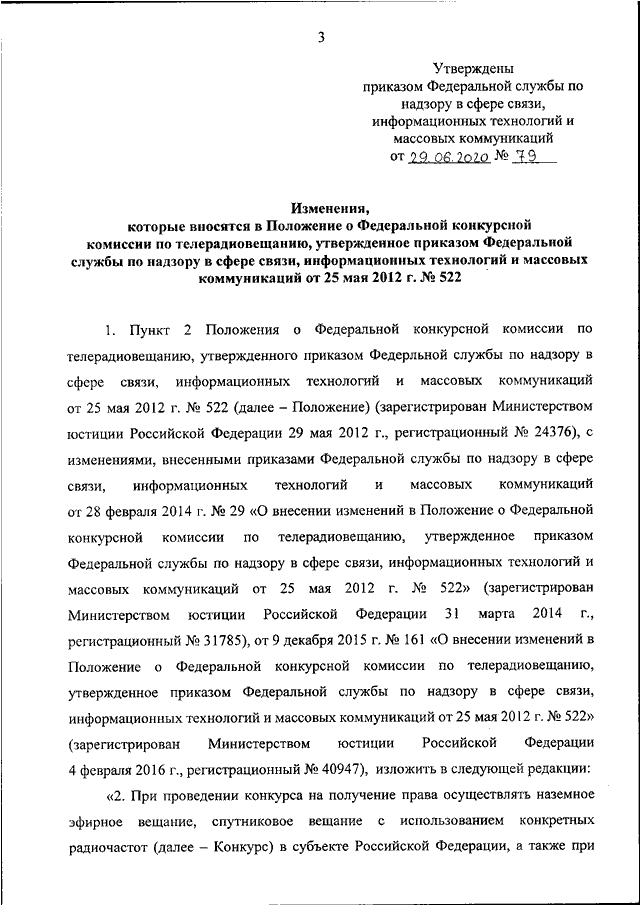 3

Утверждены
приказом Федеральной службы по надзору в сфере связи, информационных технологий и массовых коммуникаций
от 29.06.2020 № 79

Изменения,
которые вносятся в Положение о Федеральной конкурсной комиссии по телерадиовещанию, утвержденное приказом Федеральной службы по надзору в сфере связи, информационных технологий и массовых коммуникаций от 25 мая 2012 г. № 522

1. Пункт 2 Положения о Федеральной конкурсной комиссии по телерадиовещанию, утвержденного приказом Федерльной службы по надзору в сфере связи, информационных технологий и массовых коммуникаций от 25 мая 2012 г. № 522 (далее – Положение) (зарегистрирован Министерством юстиции Российской Федерации 29 мая 2012 г., регистрационный № 24376), с изменениями, внесенными приказами Федеральной службы по надзору в сфере связи, информационных технологий и массовых коммуникаций от 28 февраля 2014 г. № 29 «О внесении изменений в Положение о Федеральной конкурсной комиссии по телерадиовещанию, утвержденное приказом Федеральной службы по надзору в сфере связи, информационных технологий и массовых коммуникаций от 25 мая 2012 г. № 522» (зарегистрирован Министерством юстиции Российской Федерации 31 марта 2014 г., регистрационный № 31785), от 9 декабря 2015 г. № 161 «О внесении изменений в Положение о Федеральной конкурсной комиссии по телерадиовещанию, утвержденное приказом Федеральной службы по надзору в сфере связи, информационных технологий и массовых коммуникаций от 25 мая 2012 г. № 522» (зарегистрирован Министерством юстиции Российской Федерации 4 февраля 2016 г., регистрационный № 40947), изложить в следующей редакции:

«2. При проведении конкурса на получение права осуществлять наземное эфирное вещание, спутниковое вещание с использованием конкретных радиочастот (далее – Конкурс) в субъекте Российской Федерации, а также при